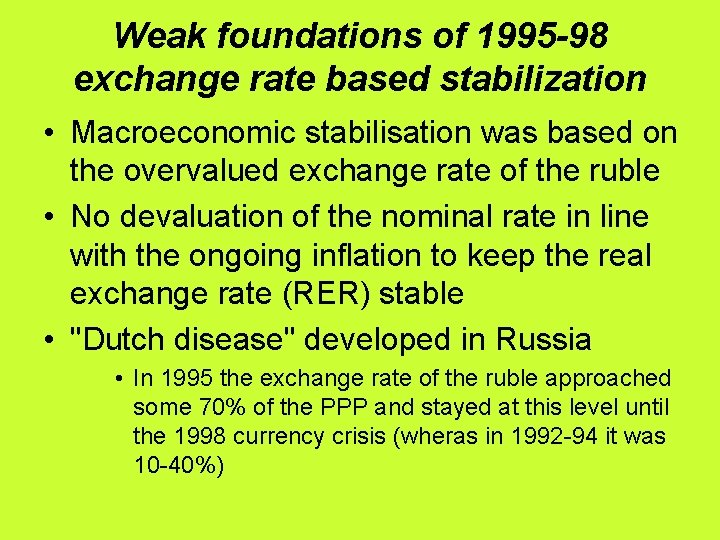 Weak foundations of 1995-98 exchange rate based stabilization

• Macroeconomic stabilisation was based on the overvalued exchange rate of the ruble
• No devaluation of the nominal rate in line with the ongoing inflation to keep the real exchange rate (RER) stable
• "Dutch disease" developed in Russia
• In 1995 the exchange rate of the ruble approached some 70% of the PPP and stayed at this level until the 1998 currency crisis (wheras in 1992-94 it was 10-40%)